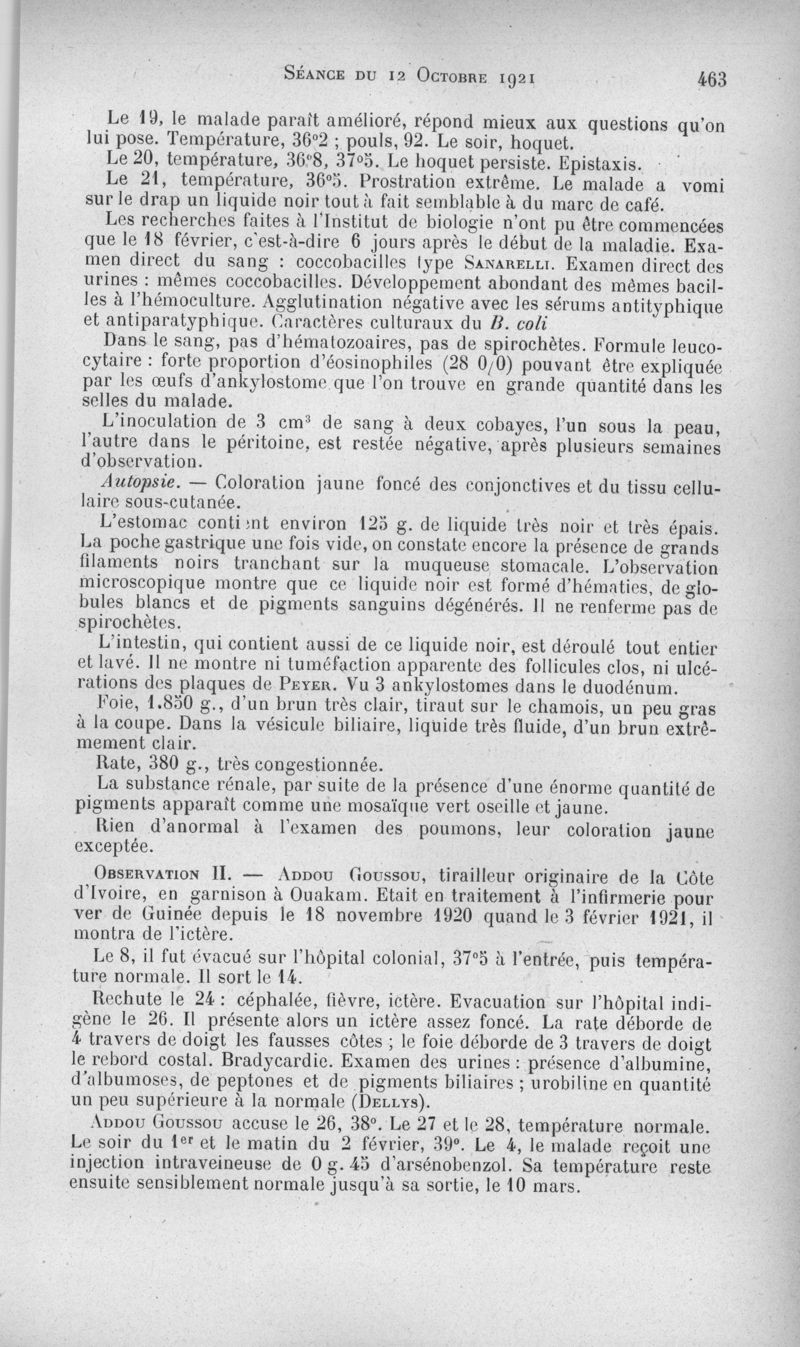 Séance du 12 Octobre 1921 463

Le 19, le malade paraît amélioré, répond mieux aux questions qu'on lui pose. Température, 36°2 ; pouls, 92. Le soir, hoquet.

Le 20, température, 36°8, 37°5. Le hoquet persiste. Epistaxis.

Le 21, température, 36°5. Prostration extrême. Le malade a vomi sur le drap un liquide noir tout à fait semblable à du marc de café.

Les recherches faites à l'Institut de biologie n'ont pu être commencées que le 18 février, c'est-à-dire 6 jours après le début de la maladie. Examen direct du sang : coccobacilles type Sanarelli. Examen direct des urines : mêmes coccobacilles. Développement abondant des mêmes bacilles à l'hémoculture. Agglutination négative avec les sérums antityphique et antiparatyphique. Caractères culturaux du B. coli

Dans le sang, pas d'hématozoaires, pas de spirochètes. Formule leucocytaire : forte proportion d'éosinophiles (28 0/0) pouvant être expliquée par les œufs d'ankylostome que l'on trouve en grande quantité dans les selles du malade.

L'inoculation de 3 cm³ de sang à deux cobayes, l'un sous la peau, l'autre dans le péritoine, est restée négative, après plusieurs semaines d'observation.

Autopsie. — Coloration jaune foncé des conjonctives et du tissu cellulaire sous-cutanée.

L'estomac contient environ 125 g. de liquide très noir et très épais. La poche gastrique une fois vide, on constate encore la présence de grands filaments noirs tranchant sur la muqueuse stomacale. L'observation microscopique montre que ce liquide noir est formé d'hématies, de globules blancs et de pigments sanguins dégénérés. Il ne renferme pas de spirochètes.

L'intestin, qui contient aussi de ce liquide noir, est déroulé tout entier et lavé. Il ne montre ni tuméfaction apparente des follicules clos, ni ulcérations des plaques de Peyer. Vu 3 ankylostomes dans le duodénum.

Foie, 1.850 g., d'un brun très clair, tirant sur le chamois, un peu gras à la coupe. Dans la vésicule biliaire, liquide très fluide, d'un brun extrêmement clair.

Rate, 380 g., très congestionnée.

La substance rénale, par suite de la présence d'une énorme quantité de pigments apparaît comme une mosaïque vert oseille et jaune.

Rien d'anormal à l'examen des poumons, leur coloration jaune exceptée.

Observation II. — Addou Goussou, tirailleur originaire de la Côte d'Ivoire, en garnison à Ouakam. Etait en traitement à l'infirmerie pour ver de Guinée depuis le 18 novembre 1920 quand le 3 février 1921, il montra de l'ictère.

Le 8, il fut évacué sur l'hôpital colonial, 37°5 à l'entrée, puis température normale. Il sort le 14.

Rechute le 24 : céphalée, fièvre, ictère. Evacuation sur l'hôpital indigène le 26. Il présente alors un ictère assez foncé. La rate déborde de 4 travers de doigt les fausses côtes ; le foie déborde de 3 travers de doigt le rebord costal. Bradycardie. Examen des urines : présence d'albumine, d'albumoses, de peptones et de pigments biliaires ; urobiline en quantité un peu supérieure à la normale (Dellys).

Addou Goussou accuse le 26, 38°. Le 27 et le 28, température normale. Le soir du 1er et le matin du 2 février, 39°. Le 4, le malade reçoit une injection intraveineuse de 0 g. 45 d'arsénobenzol. Sa température reste ensuite sensiblement normale jusqu'à sa sortie, le 10 mars.